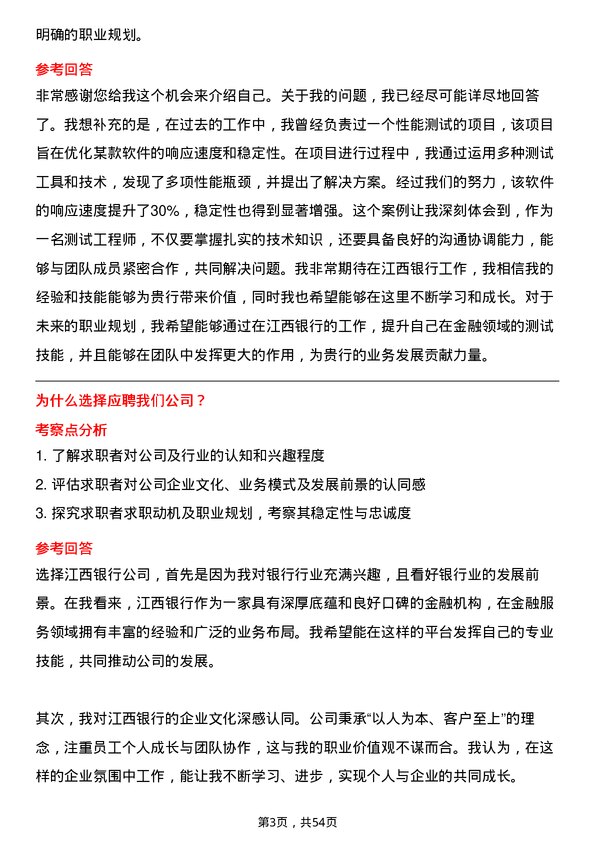 明确的职业规划。

参考回答

非常感谢您给我这个机会来介绍自己。关于我的问题，我已经尽可能详尽地回答了。我想补充的是，在过去的工作中，我曾经负责过一个性能测试的项目，该项目旨在优化某款软件的响应速度和稳定性。在项目进行过程中，我通过运用多种测试工具和技术，发现了多项性能瓶颈，并提出了解决方案。经过我们的努力，该软件的响应速度提升了30%，稳定性也得到显著增强。这个案例让我深刻体会到，作为一名测试工程师，不仅要掌握扎实的技术知识，还要具备良好的沟通协调能力，能够与团队成员紧密合作，共同解决问题。我非常期待在江西银行工作，我相信我的经验和技能能够为贵行带来价值，同时我也希望能够在这里不断学习和成长。对于未来的职业规划，我希望能够通过在江西银行的工作，提升自己在金融领域的测试技能，并且能够在团队中发挥更大的作用，为贵行的业务发展贡献力量。

为什么选择应聘我们公司？

考察点分析

1. 了解求职者对公司及行业的认知和兴趣程度
2. 评估求职者对公司企业文化、业务模式及发展前景的认同感
3. 探究求职者求职动机及职业规划，考察其稳定性与忠诚度

参考回答

选择江西银行公司，首先是因为我对银行行业充满兴趣，且看好银行业的发展前景。在我看来，江西银行作为一家具有深厚底蕴和良好口碑的金融机构，在金融服务领域拥有丰富的经验和广泛的业务布局。我希望能在这样的平台发挥自己的专业技能，共同推动公司的发展。

其次，我对江西银行的企业文化深感认同。公司秉承“以人为本、客户至上”的理念，注重员工个人成长与团队协作，这与我的职业价值观不谋而合。我认为，在这样的企业氛围中工作，能让我不断学习、进步，实现个人与企业的共同成长。

第3页，共54页